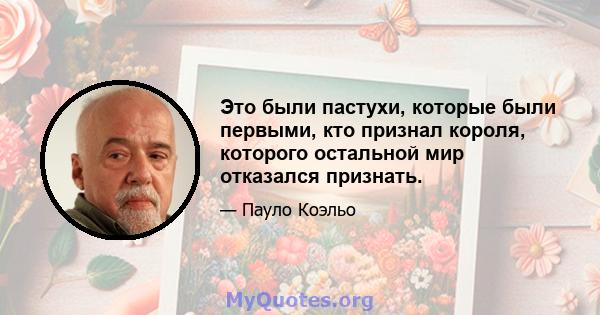 Это были пастухи, которые были первыми, кто признал короля, которого остальной мир отказался признать.

— Пауло Коэльо

MyQuotes.org